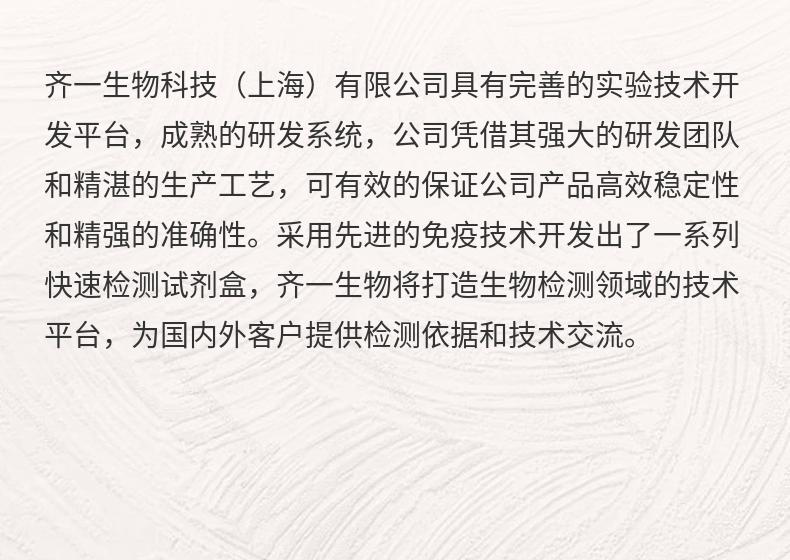 齐一生物科技（上海）有限公司具有完善的实验技术开发平台，成熟的研发系统，公司凭借其强大的研发团队和精湛的生产工艺，可有效的保证公司产品高效稳定性和精强的准确性。采用先进的免疫技术开发出了一系列快速检测试剂盒，齐一生物将打造生物检测领域的技术平台，为国内外客户提供检测依据和技术交流。